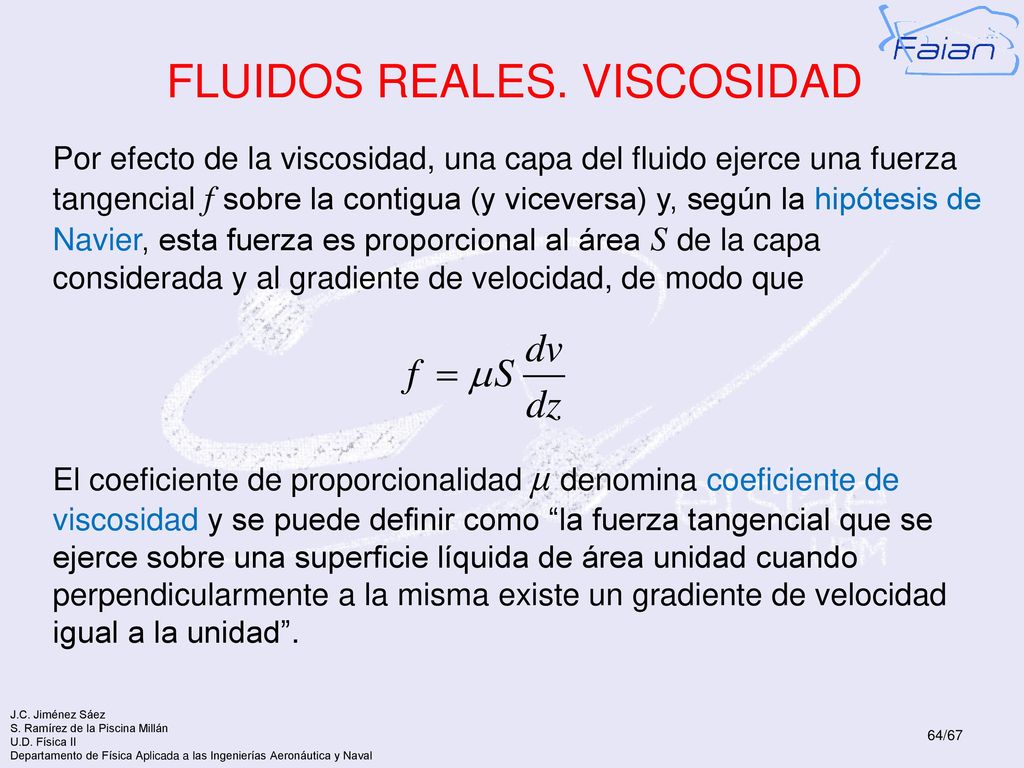 Faian

FLUIDOS REALES. VISCOSIDAD

Por efecto de la viscosidad, una capa del fluido ejerce una fuerza tangencial $f$ sobre la contigua (y viceversa) y, según la hipótesis de Navier, esta fuerza es proporcional al área $S$ de la capa considerada y al gradiente de velocidad, de modo que

$f = \mu S \frac{dv}{dz}$

El coeficiente de proporcionalidad $\mu$ denomina coeficiente de viscosidad y se puede definir como “la fuerza tangencial que se ejerce sobre una superficie líquida de área unidad cuando perpendicularmente a la misma existe un gradiente de velocidad igual a la unidad”.

J.C. Jiménez Sáez
S. Ramírez de la Piscina Millán
U.D. Física II
Departamento de Física Aplicada a las Ingenierías Aeronáutica y Naval

64/67